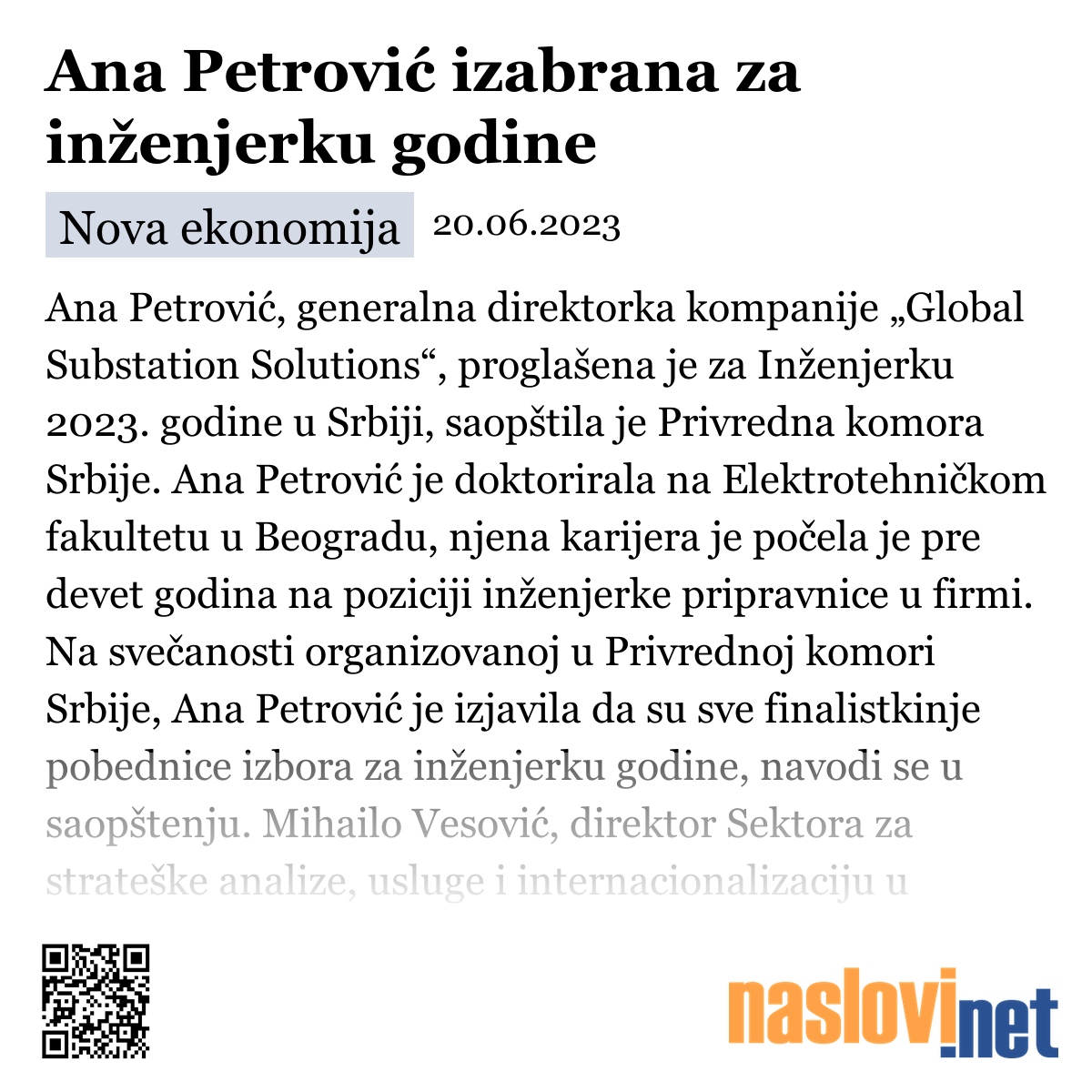 Ana Petrović izabrana za inženjerku godine

Nova ekonomija 20.06.2023

Ana Petrović, generalna direktorka kompanije „Global Substation Solutions“, proglašena je za Inženjerku 2023. godine u Srbiji, saopštila je Privredna komora Srbije. Ana Petrović je doktorirala na Elektrotehničkom fakultetu u Beogradu, njena karijera je počela je pre devet godina na poziciji inženjerke pripravnice u firmi. Na svečanosti organizovanoj u Privrednoj komori Srbije, Ana Petrović je izjavila da su sve finalistkinje pobednice izbora za inženjerku godine, navodi se u saopštenju. Mihailo Vesović, direktor Sektora za strateške analize, usluge i internacionalizaciju u

naslovi.net